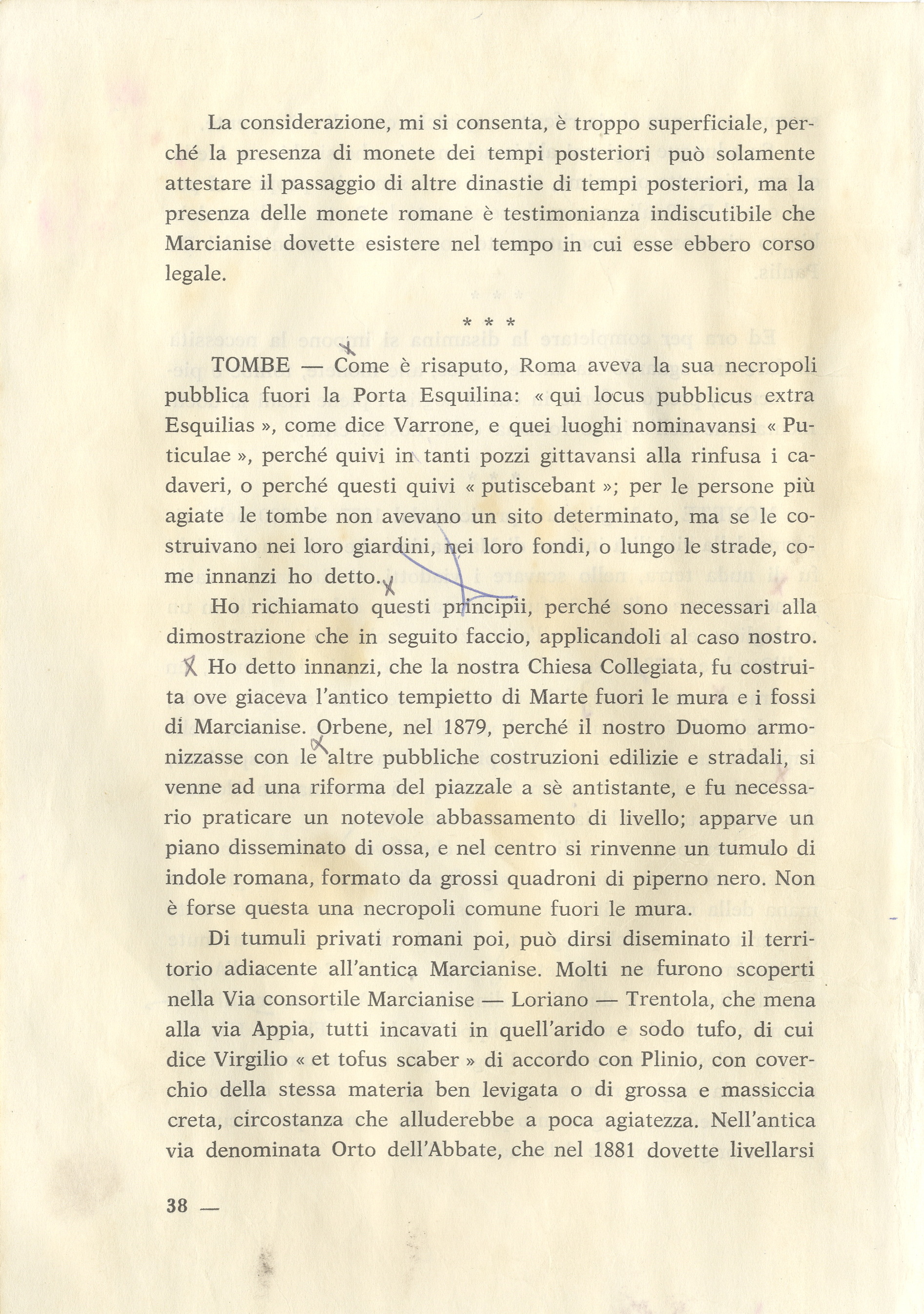 La considerazione, mi si consenta, è troppo superficiale, perché la presenza di monete dei tempi posteriori può solamente attestare il passaggio di altre dinastie di tempi posteriori, ma la presenza delle monete romane è testimonianza indiscutibile che Marcianise dovette esistere nel tempo in cui esse ebbero corso legale.

* * *

TOMBE — Come è risaputo, Roma aveva la sua necropoli pubblica fuori la Porta Esquilina: « qui locus pubblicus extra Esquilias », come dice Varrone, e quei luoghi nominavansi « Puticulae », perché quivi in tanti pozzi gittavansi alla rinfusa i cadaveri, o perché questi quivi « putiscebant »; per le persone più agiate le tombe non avevano un sito determinato, ma se le costruivano nei loro giardini, nei loro fondi, o lungo le strade, come innanzi ho detto.

Ho richiamato questi principii, perché sono necessari alla dimostrazione che in seguito faccio, applicandoli al caso nostro.

Ho detto innanzi, che la nostra Chiesa Collegiata, fu costruita ove giaceva l'antico tempietto di Marte fuori le mura e i fossi di Marcianise. Orbene, nel 1879, perché il nostro Duomo armonizzasse con le altre pubbliche costruzioni edilizie e stradali, si venne ad una riforma del piazzale a sè antistante, e fu necessario praticare un notevole abbassamento di livello; apparve un piano disseminato di ossa, e nel centro si rinvenne un tumulo di indole romana, formato da grossi quadroni di piperno nero. Non è forse questa una necropoli comune fuori le mura.

Di tumuli privati romani poi, può dirsi diseminato il territorio adiacente all'antica Marcianise. Molti ne furono scoperti nella Via consortile Marcianise — Loriano — Trentola, che mena alla via Appia, tutti incavati in quell'arido e sodo tufo, di cui dice Virgilio « et tofus scaber » di accordo con Plinio, con coverchio della stessa materia ben levigata o di grossa e massiccia creta, circostanza che alluderebbe a poca agiatezza. Nell'antica via denominata Orto dell'Abbate, che nel 1881 dovette livellarsi

38 —